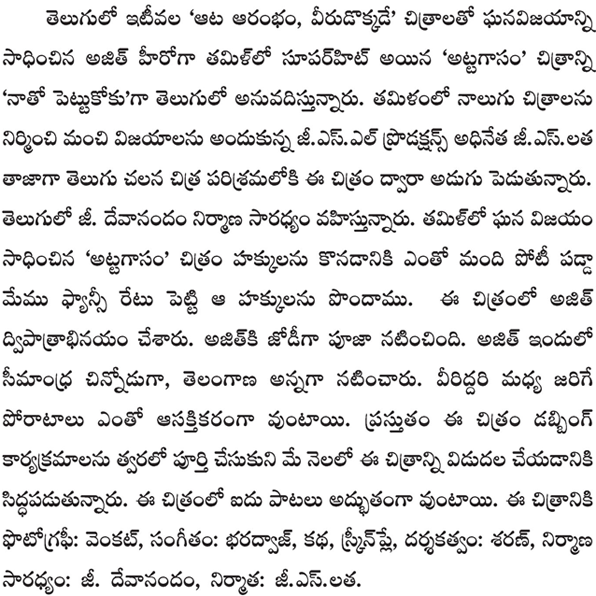 తెలుగులో ఇటీవల 'ఆట ఆరంభం, వీరుడొక్కడే' చిత్రాలతో ఘనవిజయాన్ని సాధించిన అజిత్ హీరోగా తమిళ్‌లో సూపర్‌హిట్ అయిన 'అట్టగాసం' చిత్రాన్ని 'నాతో పెట్టుకోకు'గా తెలుగులో అనువదిస్తున్నారు. తమిళంలో నాలుగు చిత్రాలను నిర్మించి మంచి విజయాలను అందుకున్న జీ.ఎస్.ఎల్ ప్రొడక్షన్స్ అధినేత జీ.ఎస్.లత తాజాగా తెలుగు చలన చిత్ర పరిశ్రమలోకి ఈ చిత్రం ద్వారా అడుగు పెడుతున్నారు. తెలుగులో జీ. దేవానందం నిర్మాణ సారధ్యం వహిస్తున్నారు. తమిళ్‌లో ఘన విజయం సాధించిన 'అట్టగాసం' చిత్రం హక్కులను కొనడానికి ఎంతో మంది పోటీ పడ్డా మేము ఫ్యాన్సీ రేటు పెట్టి ఆ హక్కులను పొందాము. ఈ చిత్రంలో అజిత్ ద్విపాత్రాభినయం చేశారు. అజిత్‌కి జోడీగా పూజా నటించింది. అజిత్ ఇందులో సీమాంధ్ర చిన్నోడుగా, తెలంగాణ అన్నగా నటించారు. వీరిద్దరి మధ్య జరిగే పోరాటాలు ఎంతో ఆసక్తికరంగా వుంటాయి. ప్రస్తుతం ఈ చిత్రం డబ్బింగ్ కార్యక్రమాలను త్వరలో పూర్తి చేసుకుని మే నెలలో ఈ చిత్రాన్ని విడుదల చేయడానికి సిద్ధపడుతున్నారు. ఈ చిత్రంలో ఐదు పాటలు అద్భుతంగా వుంటాయి. ఈ చిత్రానికి ఫొటోగ్రఫీ: వెంకట్, సంగీతం: భరద్వాజ్, కథ, స్క్రీన్‌ప్లే, దర్శకత్వం: శరణ్, నిర్మాణ సారధ్యం: జీ. దేవానందం, నిర్మాత: జీ.ఎస్.లత.